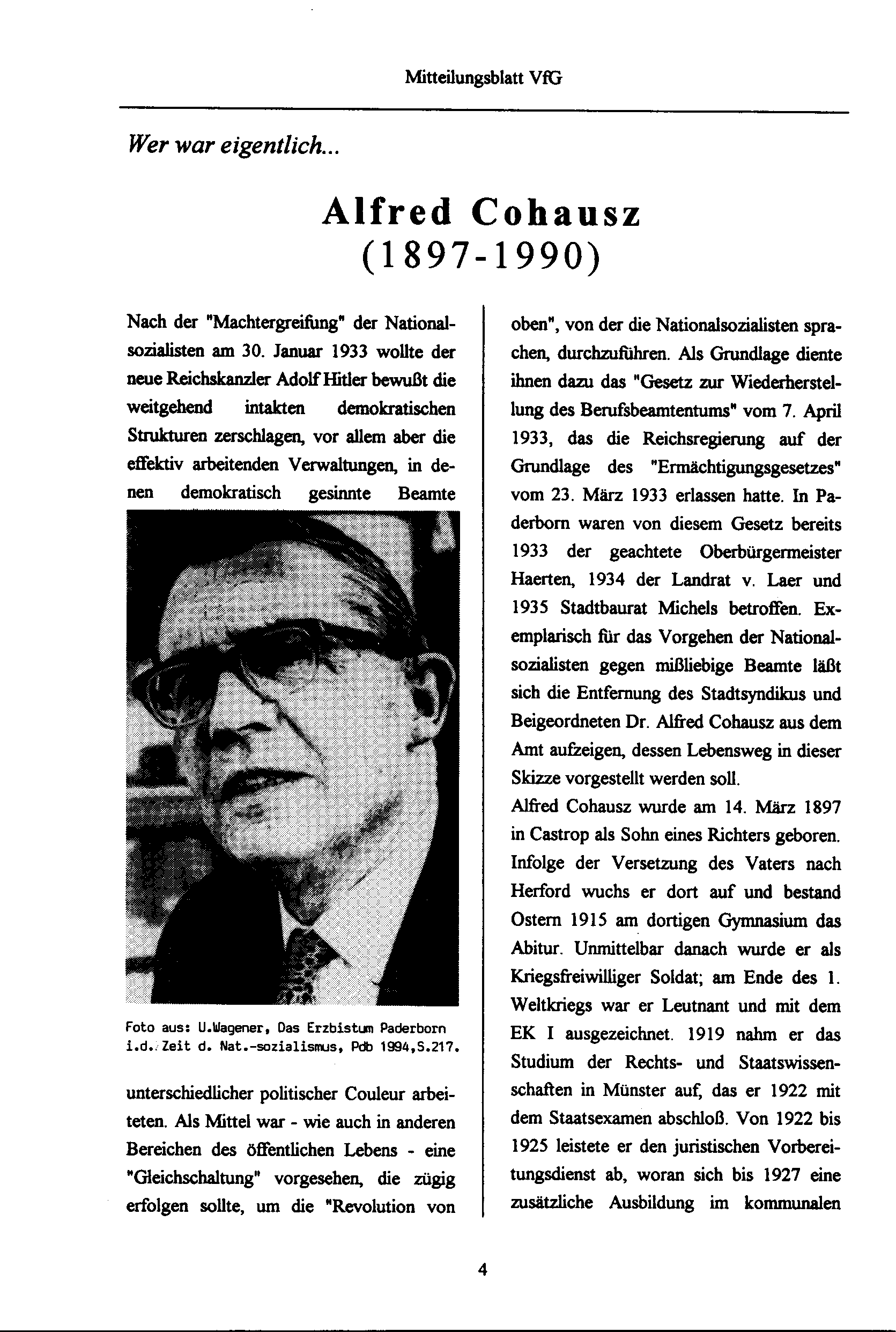 Mitteilungsblatt VfG

Wer war eigentlich...

Alfred Cohausz
(1897-1990)

Nach der "Machtergreifung" der Nationalsozialisten am 30. Januar 1933 wollte der neue Reichskanzler Adolf Hitler bewußt die weitgehend intakten demokratischen Strukturen zerschlagen, vor allem aber die effektiv arbeitenden Verwaltungen, in denen demokratisch gesinnte Beamte

Foto aus: U.Wagener, Das Erzbistum Paderborn i.d. Zeit d. Nat.-sozialismus, Pdb 1994,S.217.

unterschiedlicher politischer Couleur arbeiteten. Als Mittel war - wie auch in anderen Bereichen des öffentlichen Lebens - eine "Gleichschaltung" vorgesehen, die zügig erfolgen sollte, um die "Revolution von oben", von der die Nationalsozialisten sprachen, durchzuführen. Als Grundlage diente ihnen dazu das "Gesetz zur Wiederherstellung des Berufsbeamtentums" vom 7. April 1933, das die Reichsregierung auf der Grundlage des "Ermächtigungsgesetzes" vom 23. März 1933 erlassen hatte. In Paderborn waren von diesem Gesetz bereits 1933 der geachtete Oberbürgermeister Haerten, 1934 der Landrat v. Laer und 1935 Stadtbaurat Michels betroffen. Exemplarisch für das Vorgehen der Nationalsozialisten gegen mißliebige Beamte läßt sich die Entfernung des Stadtsyndikus und Beigeordneten Dr. Alfred Cohausz aus dem Amt aufzeigen, dessen Lebensweg in dieser Skizze vorgestellt werden soll.
Alfred Cohausz wurde am 14. März 1897 in Castrop als Sohn eines Richters geboren. Infolge der Versetzung des Vaters nach Herford wuchs er dort auf und bestand Ostern 1915 am dortigen Gymnasium das Abitur. Unmittelbar danach wurde er als Kriegsfreiwilliger Soldat; am Ende des 1. Weltkriegs war er Leutnant und mit dem EK I ausgezeichnet. 1919 nahm er das Studium der Rechts- und Staatswissenschaften in Münster auf, das er 1922 mit dem Staatsexamen abschloß. Von 1922 bis 1925 leistete er den juristischen Vorbereitungsdienst ab, woran sich bis 1927 eine zusätzliche Ausbildung im kommunalen

4